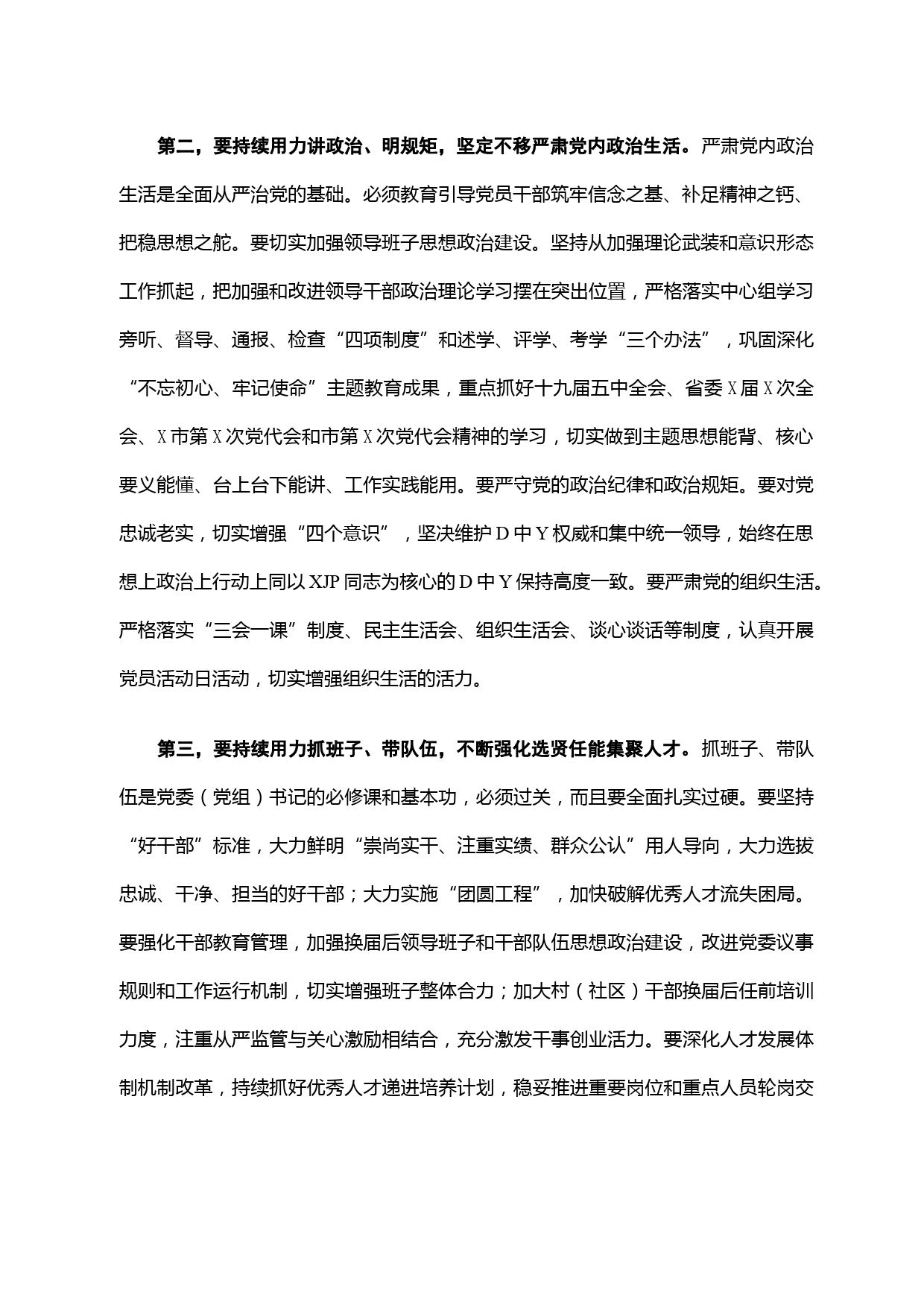 第二，要持续用力讲政治、明规矩，坚定不移严肃党内政治生活。严肃党内政治生活是全面从严治党的基础。必须教育引导党员干部筑牢信念之基、补足精神之钙、把稳思想之舵。要切实加强领导班子思想政治建设。坚持从加强理论武装和意识形态工作抓起，把加强和改进领导干部政治理论学习摆在突出位置，严格落实中心组学习旁听、督导、通报、检查“四项制度”和述学、评学、考学“三个办法”，巩固深化“不忘初心、牢记使命”主题教育成果，重点抓好十九届五中全会、省委X届X次全会、X市第X次党代会和市第X次党代会精神的学习，切实做到主题思想能背、核心要义能懂、台上台下能讲、工作实践能用。要严守党的政治纪律和政治规矩。要对党忠诚老实，切实增强“四个意识”，坚决维护D中Y权威和集中统一领导，始终在思想上政治上行动上同以XJP同志为核心的D中Y保持高度一致。要严肃党的组织生活。严格落实“三会一课”制度、民主生活会、组织生活会、谈心谈话等制度，认真开展党员活动日活动，切实增强组织生活的活力。

第三，要持续用力抓班子、带队伍，不断强化选贤任能集聚人才。抓班子、带队伍是党委（党组）书记的必修课和基本功，必须过关，而且要全面扎实过硬。要坚持“好干部”标准，大力鲜明“崇尚实干、注重实绩、群众公认”用人导向，大力选拔忠诚、干净、担当的好干部；大力实施“团圆工程”，加快破解优秀人才流失困局。要强化干部教育管理，加强换届后领导班子和干部队伍思想政治建设，改进党委议事规则和工作运行机制，切实增强班子整体合力；加大村（社区）干部换届后任前培训力度，注重从严监管与关心激励相结合，充分激发干事创业活力。要深化人才发展体制机制改革，持续抓好优秀人才递进培养计划，稳妥推进重要岗位和重点人员轮岗交